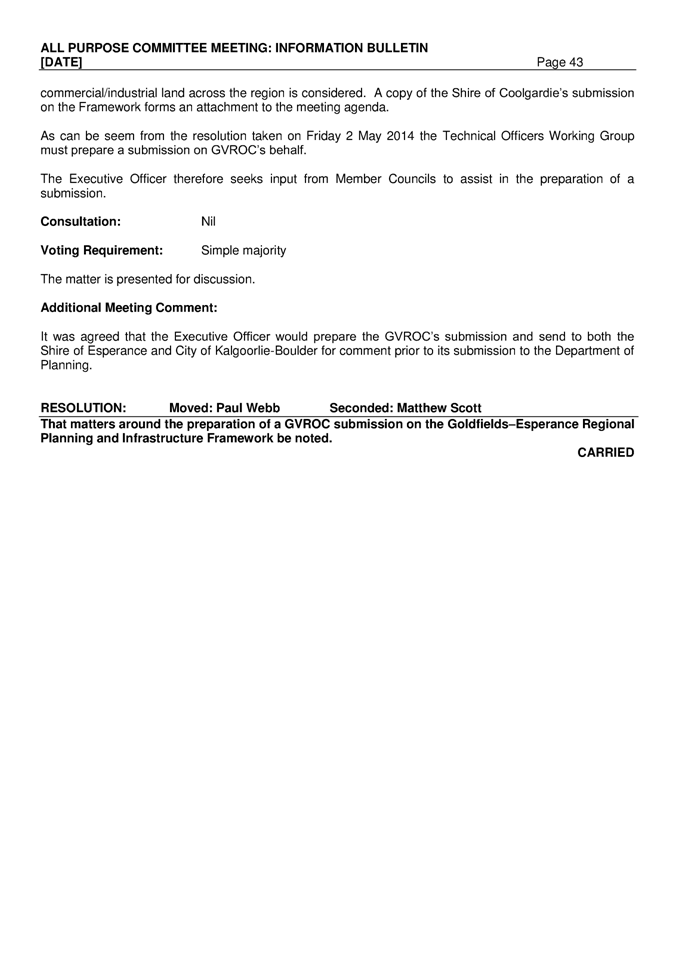 ALL PURPOSE COMMITTEE MEETING: INFORMATION BULLETIN
[DATE] Page 43

commercial/industrial land across the region is considered. A copy of the Shire of Coolgardie's submission on the Framework forms an attachment to the meeting agenda.

As can be seem from the resolution taken on Friday 2 May 2014 the Technical Officers Working Group must prepare a submission on GVROC's behalf.

The Executive Officer therefore seeks input from Member Councils to assist in the preparation of a submission.

Consultation: Nil

Voting Requirement: Simple majority

The matter is presented for discussion.

Additional Meeting Comment:

It was agreed that the Executive Officer would prepare the GVROC's submission and send to both the Shire of Esperance and City of Kalgoorlie-Boulder for comment prior to its submission to the Department of Planning.

RESOLUTION: Moved: Paul Webb Seconded: Matthew Scott
That matters around the preparation of a GVROC submission on the Goldfields–Esperance Regional Planning and Infrastructure Framework be noted.
CARRIED